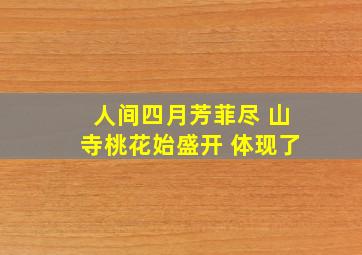 人间四月芳菲尽 山寺桃花始盛开 体现了